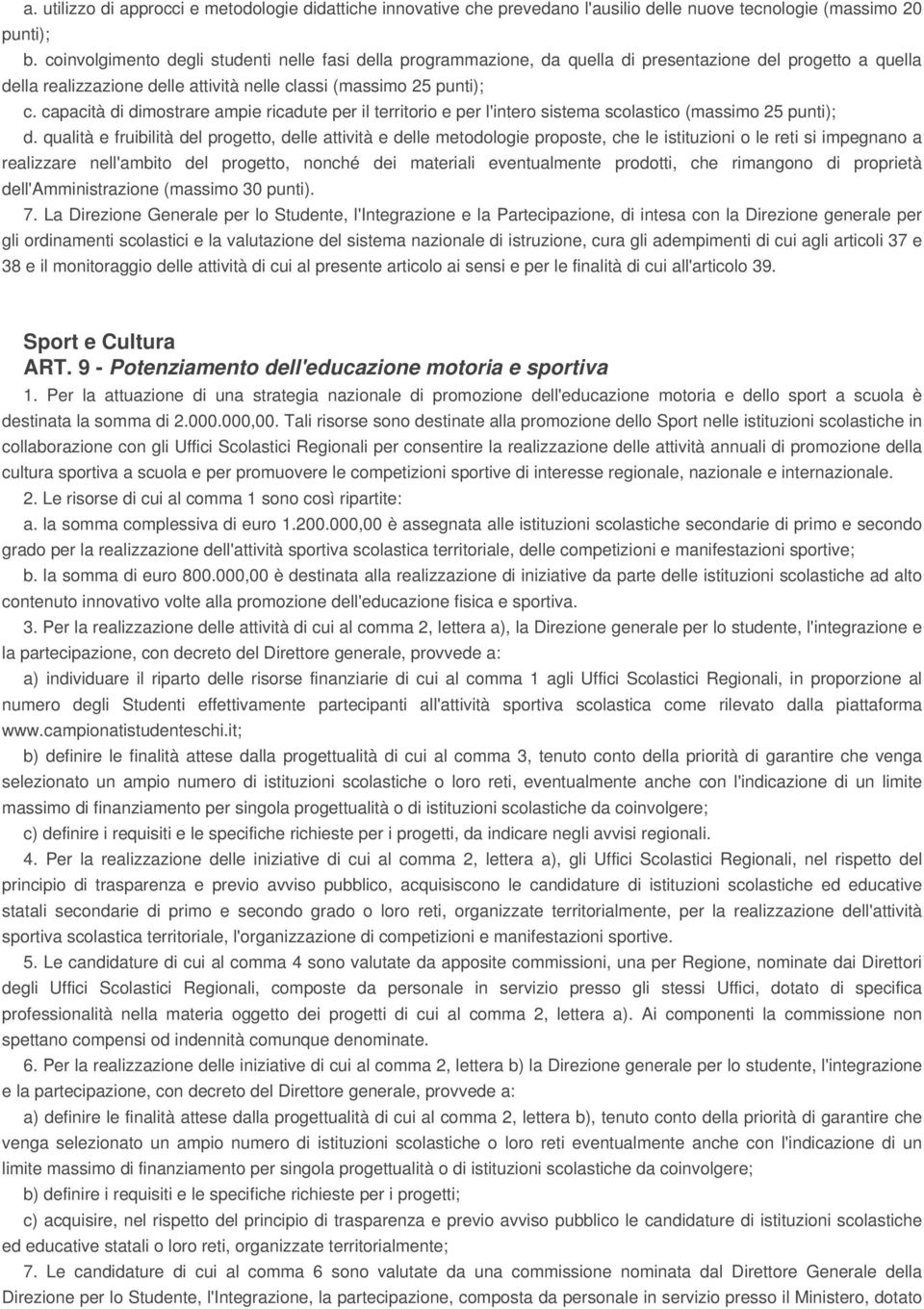 a. utilizzo di approcci e metodologie didattiche innovative che prevedano l'ausilio delle nuove tecnologie (massimo 20 punti);

b. coinvolgimento degli studenti nelle fasi della programmazione, da quella di presentazione del progetto a quella della realizzazione delle attività nelle classi (massimo 25 punti);

c. capacità di dimostrare ampie ricadute per il territorio e per l'intero sistema scolastico (massimo 25 punti);

d. qualità e fruibilità del progetto, delle attività e delle metodologie proposte, che le istituzioni o le reti si impegnano a realizzare nell'ambito del progetto, nonché dei materiali eventualmente prodotti, che rimangono di proprietà dell'Amministrazione (massimo 30 punti).

7. La Direzione Generale per lo Studente, l'Integrazione e la Partecipazione, di intesa con la Direzione generale per gli ordinamenti scolastici e la valutazione del sistema nazionale di istruzione, cura gli adempimenti di cui agli articoli 37 e 38 e il monitoraggio delle attività di cui al presente articolo ai sensi e per le finalità di cui all'articolo 39.

Sport e Cultura

ART. 9 - Potenziamento dell'educazione motoria e sportiva

1. Per la attuazione di una strategia nazionale di promozione dell'educazione motoria e dello sport a scuola è destinata la somma di 2.000.000,00. Tali risorse sono destinate alla promozione dello Sport nelle istituzioni scolastiche in collaborazione con gli Uffici Scolastici Regionali per consentire la realizzazione delle attività annuali di promozione della cultura sportiva a scuola e per promuovere le competizioni sportive di interesse regionale, nazionale e internazionale.

2. Le risorse di cui al comma 1 sono così ripartite:

a. la somma complessiva di euro 1.200.000,00 è assegnata alle istituzioni scolastiche secondarie di primo e secondo grado per la realizzazione dell'attività sportiva scolastica territoriale, delle competizioni e manifestazioni sportive;

b. la somma di euro 800.000,00 è destinata alla realizzazione di iniziative da parte delle istituzioni scolastiche ad alto contenuto innovativo volte alla promozione dell'educazione fisica e sportiva.

3. Per la realizzazione delle attività di cui al comma 2, lettera a), la Direzione generale per lo studente, l'integrazione e la partecipazione, con decreto del Direttore generale, provvede a:

a) individuare il riparto delle risorse finanziarie di cui al comma 1 agli Uffici Scolastici Regionali, in proporzione al numero degli Studenti effettivamente partecipanti all'attività sportiva scolastica come rilevato dalla piattaforma www.campionatistudenteschi.it;

b) definire le finalità attese dalla progettualità di cui al comma 3, tenuto conto della priorità di garantire che venga selezionato un ampio numero di istituzioni scolastiche o loro reti, eventualmente anche con l'indicazione di un limite massimo di finanziamento per singola progettualità o di istituzioni scolastiche da coinvolgere;

c) definire i requisiti e le specifiche richieste per i progetti, da indicare negli avvisi regionali.

4. Per la realizzazione delle iniziative di cui al comma 2, lettera a), gli Uffici Scolastici Regionali, nel rispetto del principio di trasparenza e previo avviso pubblico, acquisiscono le candidature di istituzioni scolastiche ed educative statali secondarie di primo e secondo grado o loro reti, organizzate territorialmente, per la realizzazione dell'attività sportiva scolastica territoriale, l'organizzazione di competizioni e manifestazioni sportive.

5. Le candidature di cui al comma 4 sono valutate da apposite commissioni, una per Regione, nominate dai Direttori degli Uffici Scolastici Regionali, composte da personale in servizio presso gli stessi Uffici, dotato di specifica professionalità nella materia oggetto dei progetti di cui al comma 2, lettera a). Ai componenti la commissione non spettano compensi od indennità comunque denominate.

6. Per la realizzazione delle iniziative di cui al comma 2, lettera b) la Direzione generale per lo studente, l'integrazione e la partecipazione, con decreto del Direttore generale, provvede a:

a) definire le finalità attese dalla progettualità di cui al comma 2, lettera b), tenuto conto della priorità di garantire che venga selezionato un ampio numero di istituzioni scolastiche o loro reti eventualmente anche con l'indicazione di un limite massimo di finanziamento per singola progettualità o di istituzioni scolastiche da coinvolgere;

b) definire i requisiti e le specifiche richieste per i progetti;

c) acquisire, nel rispetto del principio di trasparenza e previo avviso pubblico le candidature di istituzioni scolastiche ed educative statali o loro reti, organizzate territorialmente;

7. Le candidature di cui al comma 6 sono valutate da una commissione nominata dal Direttore Generale della Direzione per lo Studente, l'Integrazione, la partecipazione, composta da personale in servizio presso il Ministero, dotato